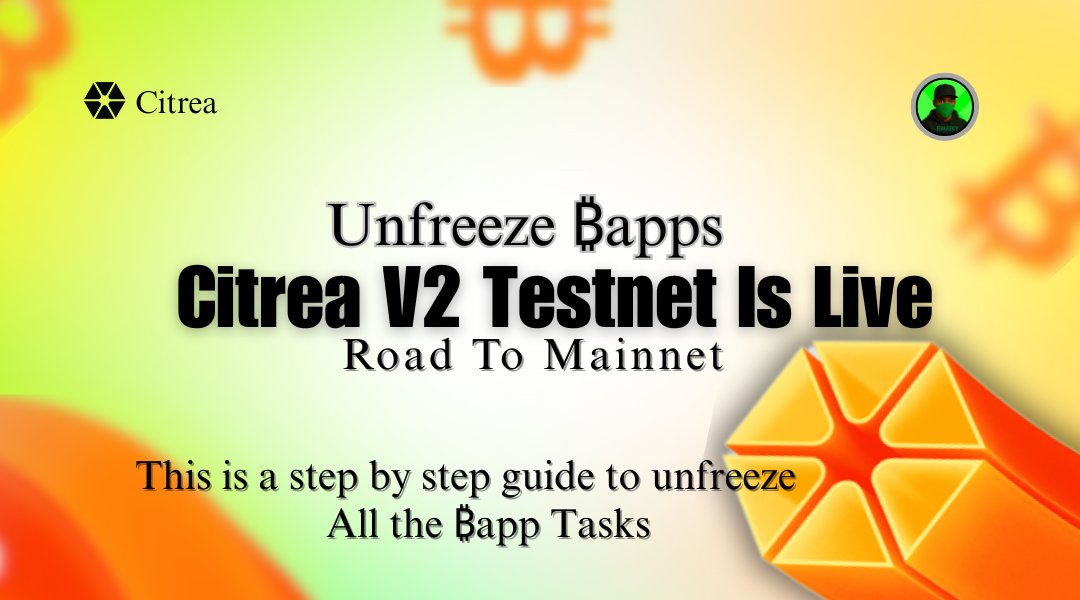 Citrea

Unfreeze ₿apps
Citrea V2 Testnet Is Live
Road To Mainnet

This is a step by step guide to unfreeze All the ₿app Tasks